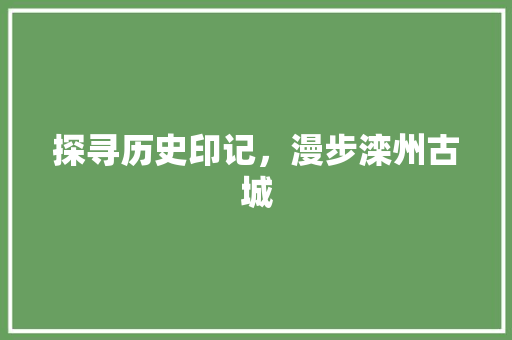 探寻历史印记，漫步滦州古城